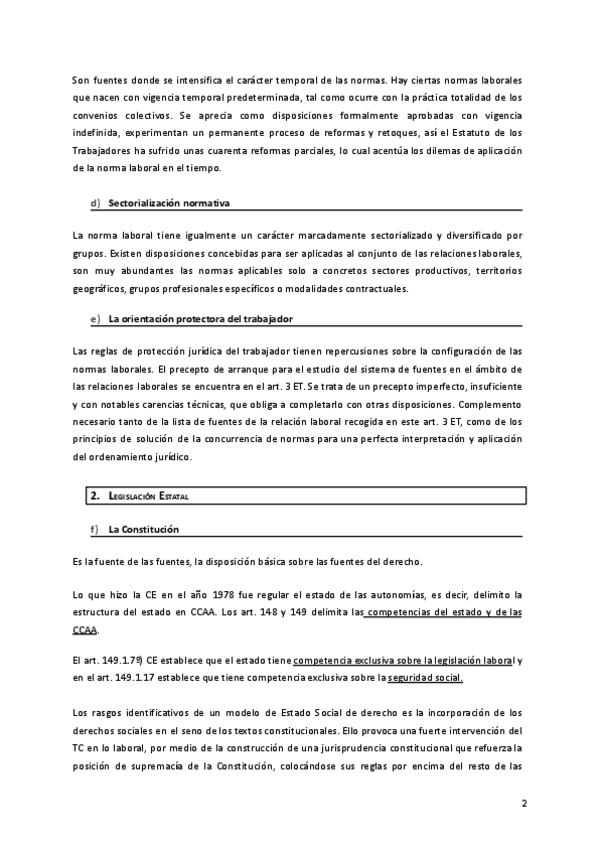 Son fuentes donde se intensifica el carácter temporal de las normas. Hay ciertas normas laborales que nacen con vigencia temporal predeterminada, tal como ocurre con la práctica totalidad de los convenios colectivos. Se aprecia como disposiciones formalmente aprobadas con vigencia indefinida, experimentan un permanente proceso de reformas y retoques, así el Estatuto de los Trabajadores ha sufrido unas cuarenta reformas parciales, lo cual acentúa los dilemas de aplicación de la norma laboral en el tiempo.

d) Sectorialización normativa

La norma laboral tiene igualmente un carácter marcadamente sectorializado y diversificado por grupos. Existen disposiciones concebidas para ser aplicadas al conjunto de las relaciones laborales, son muy abundantes las normas aplicables solo a concretos sectores productivos, territorios geográficos, grupos profesionales específicos o modalidades contractuales.

e) La orientación protectora del trabajador

Las reglas de protección jurídica del trabajador tienen repercusiones sobre la configuración de las normas laborales. El precepto de arranque para el estudio del sistema de fuentes en el ámbito de las relaciones laborales se encuentra en el art. 3 ET. Se trata de un precepto imperfecto, insuficiente y con notables carencias técnicas, que obliga a completarlo con otras disposiciones. Complemento necesario tanto de la lista de fuentes de la relación laboral recogida en este art. 3 ET, como de los principios de solución de la concurrencia de normas para una perfecta interpretación y aplicación del ordenamiento jurídico.

2. Legislación Estatal

f) La Constitución

Es la fuente de las fuentes, la disposición básica sobre las fuentes del derecho.

Lo que hizo la CE en el año 1978 fue regular el estado de las autonomías, es decir, delimito la estructura del estado en CCAA. Los art. 148 y 149 delimita las competencias del estado y de las CCAA.

El art. 149.1.7º) CE establece que el estado tiene competencia exclusiva sobre la legislación laboral y en el art. 149.1.17 establece que tiene competencia exclusiva sobre la seguridad social.

Los rasgos identificativos de un modelo de Estado Social de derecho es la incorporación de los derechos sociales en el seno de los textos constitucionales. Ello provoca una fuerte intervención del TC en lo laboral, por medio de la construcción de una jurisprudencia constitucional que refuerza la posición de supremacía de la Constitución, colocándose sus reglas por encima del resto de las

2